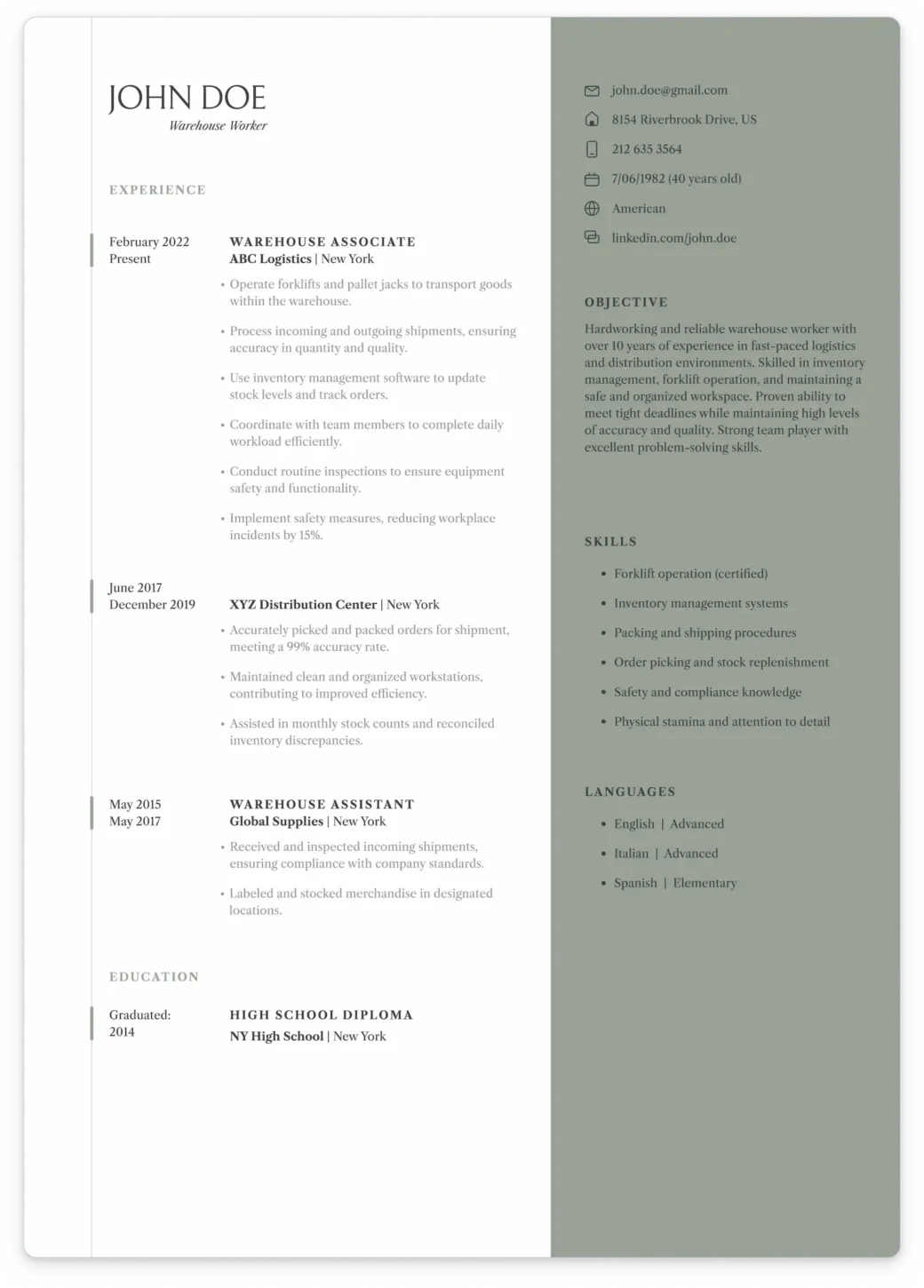 JOHN DOE
Warehouse Worker

EXPERIENCE

February 2022
Present

WAREHOUSE ASSOCIATE
ABC Logistics | New York

• Operate forklifts and pallet jacks to transport goods within the warehouse.

• Process incoming and outgoing shipments, ensuring accuracy in quantity and quality.

• Use inventory management software to update stock levels and track orders.

• Coordinate with team members to complete daily workload efficiently.

• Conduct routine inspections to ensure equipment safety and functionality.

• Implement safety measures, reducing workplace incidents by 15%.

June 2017
December 2019

XYZ Distribution Center | New York

• Accurately picked and packed orders for shipment, meeting a 99% accuracy rate.

• Maintained clean and organized workstations, contributing to improved efficiency.

• Assisted in monthly stock counts and reconciled inventory discrepancies.

May 2015
May 2017

WAREHOUSE ASSISTANT
Global Supplies | New York

• Received and inspected incoming shipments, ensuring compliance with company standards.

• Labeled and stocked merchandise in designated locations.

EDUCATION

Graduated:
2014

HIGH SCHOOL DIPLOMA
NY High School | New York

john.doe@gmail.com
8154 Riverbrook Drive, US
212 635 3564
7/06/1982 (40 years old)
American
linkedin.com/john.doe

OBJECTIVE

Hardworking and reliable warehouse worker with over 10 years of experience in fast-paced logistics and distribution environments. Skilled in inventory management, forklift operation, and maintaining a safe and organized workspace. Proven ability to meet tight deadlines while maintaining high levels of accuracy and quality. Strong team player with excellent problem-solving skills.

SKILLS

• Forklift operation (certified)
• Inventory management systems
• Packing and shipping procedures
• Order picking and stock replenishment
• Safety and compliance knowledge
• Physical stamina and attention to detail

LANGUAGES

• English | Advanced
• Italian | Advanced
• Spanish | Elementary